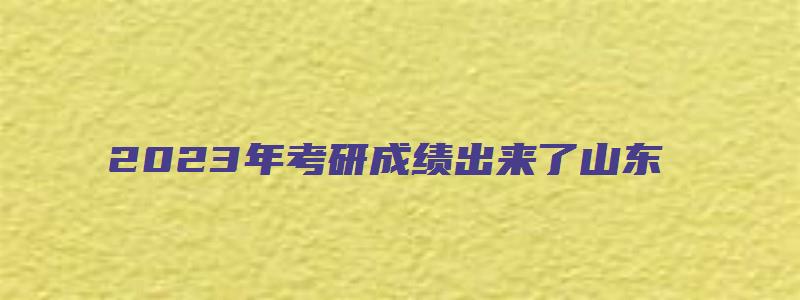 2023年考研成绩出来了山东